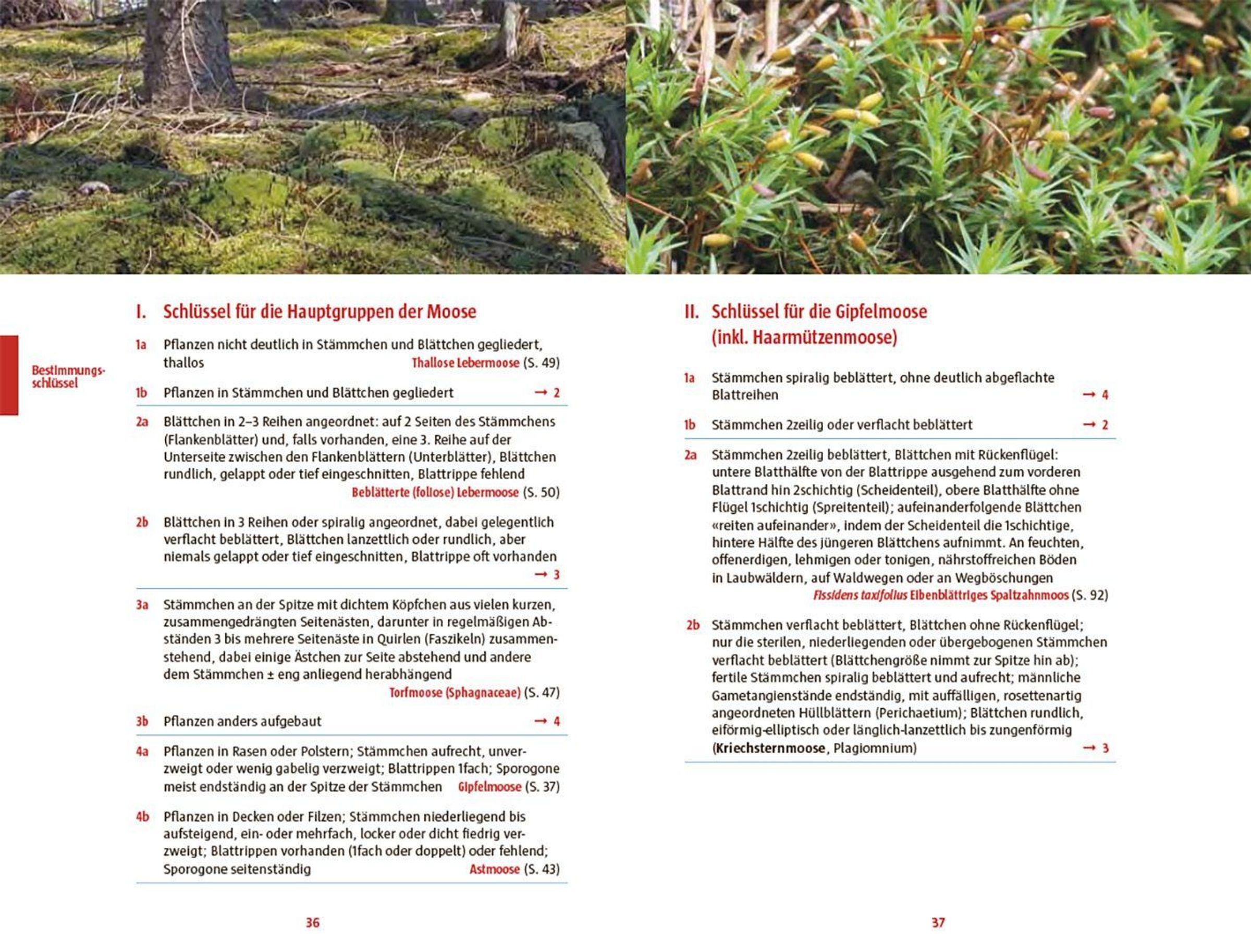 Bestimmungsschlüssel

I. Schlüssel für die Hauptgruppen der Moose

1a Pflanzen nicht deutlich in Stämmchen und Blättchen gegliedert, thallos Thallose Lebermoose (S. 49)

1b Pflanzen in Stämmchen und Blättchen gegliedert → 2

2a Blättchen in 2–3 Reihen angeordnet: auf 2 Seiten des Stämmchens (Flankenblätter) und, falls vorhanden, eine 3. Reihe auf der Unterseite zwischen den Flankenblättern (Unterblätter), Blättchen rundlich, gelappt oder tief eingeschnitten, Blattrippe fehlend Beblätterte (foliose) Lebermoose (S. 50)

2b Blättchen in 3 Reihen oder spiralig angeordnet, dabei gelegentlich verflacht beblättert, Blättchen lanzettlich oder rundlich, aber niemals gelappt oder tief eingeschnitten, Blattrippe oft vorhanden → 3

3a Stämmchen an der Spitze mit dichtem Köpfchen aus vielen kurzen, zusammengedrängten Seitenästen, darunter in regelmäßigen Abständen 3 bis mehrere Seitenäste in Quirlen (Faszikeln) zusammenstehend, dabei einige Ästchen zur Seite abstehend und andere dem Stämmchen ± eng anliegend herabhängend Torfmoose (Sphagnaceae) (S. 47)

3b Pflanzen anders aufgebaut → 4

4a Pflanzen in Rasen oder Polstern; Stämmchen aufrecht, unverzweigt oder wenig gabelig verzweigt; Blattrippen 1fach; Sporogone meist endständig an der Spitze der Stämmchen Gipfelmoose (S. 37)

4b Pflanzen in Decken oder Filzen; Stämmchen niederliegend bis aufsteigend, ein- oder mehrfach, locker oder dicht fiedrig verzweigt; Blattrippen vorhanden (1fach oder doppelt) oder fehlend; Sporogone seitenständig Astmoose (S. 43)

36

II. Schlüssel für die Gipfelmoose (inkl. Haarmützenmoose)

1a Stämmchen spiralig beblättert, ohne deutlich abgeflachte Blattreihen → 4

1b Stämmchen 2zeilig oder verflacht beblättert → 2

2a Stämmchen 2zeilig beblättert, Blättchen mit Rückenflügel: untere Blatthälfte von der Blattrippe ausgehend zum vorderen Blattrand hin 2schichtig (Scheidenteil), obere Blatthälfte ohne Flügel 1schichtig (Spreitenteil); aufeinanderfolgende Blättchen «reiten aufeinander», indem der Scheidenteil die 1schichtige, hintere Hälfte des jüngeren Blättchens aufnimmt. An feuchten, offenerdigen, lehmigen oder tonigen, nährstoffreichen Böden in Laubwäldern, auf Waldwegen oder an Wegböschungen Fissidens taxifolius Eibenblättriges Spaltzahnmoos (S. 92)

2b Stämmchen verflacht beblättert, Blättchen ohne Rückenflügel; nur die sterilen, niederliegenden oder übergebogenen Stämmchen verflacht beblättert (Blättchengröße nimmt zur Spitze hin ab); fertile Stämmchen spiralig beblättert und aufrecht; männliche Gametangienstände endständig, mit auffälligen, rosettenartig angeordneten Hüllblättern (Perichaetium); Blättchen rundlich, eiförmig-elliptisch oder länglich-lanzettlich bis zungenförmig (Kriechsternmoose, Plagiomnium) → 3

37